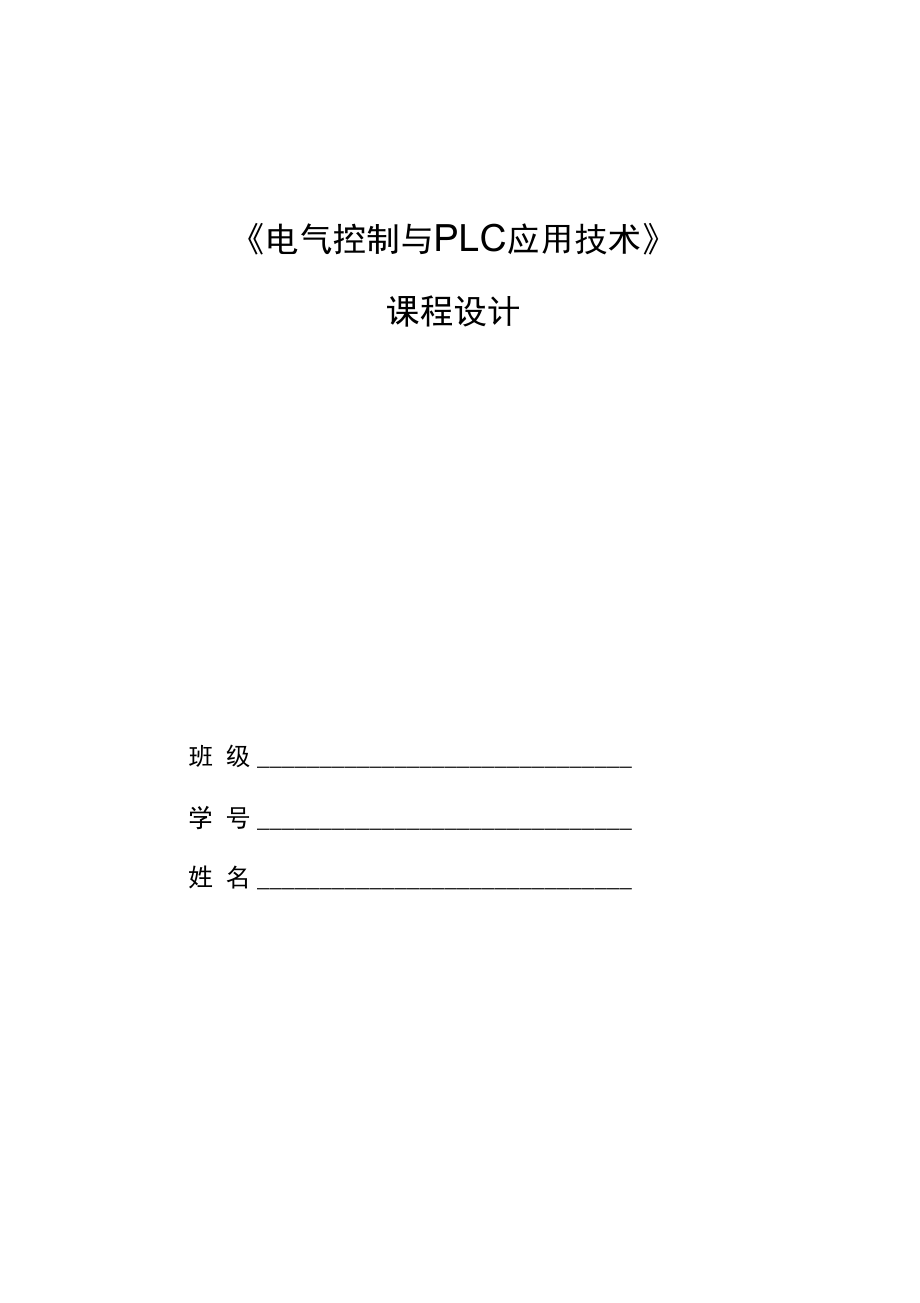 《电气控制与PLC应用技术》

课程设计

班 级 ______________________________

学 号 ______________________________

姓 名 ______________________________